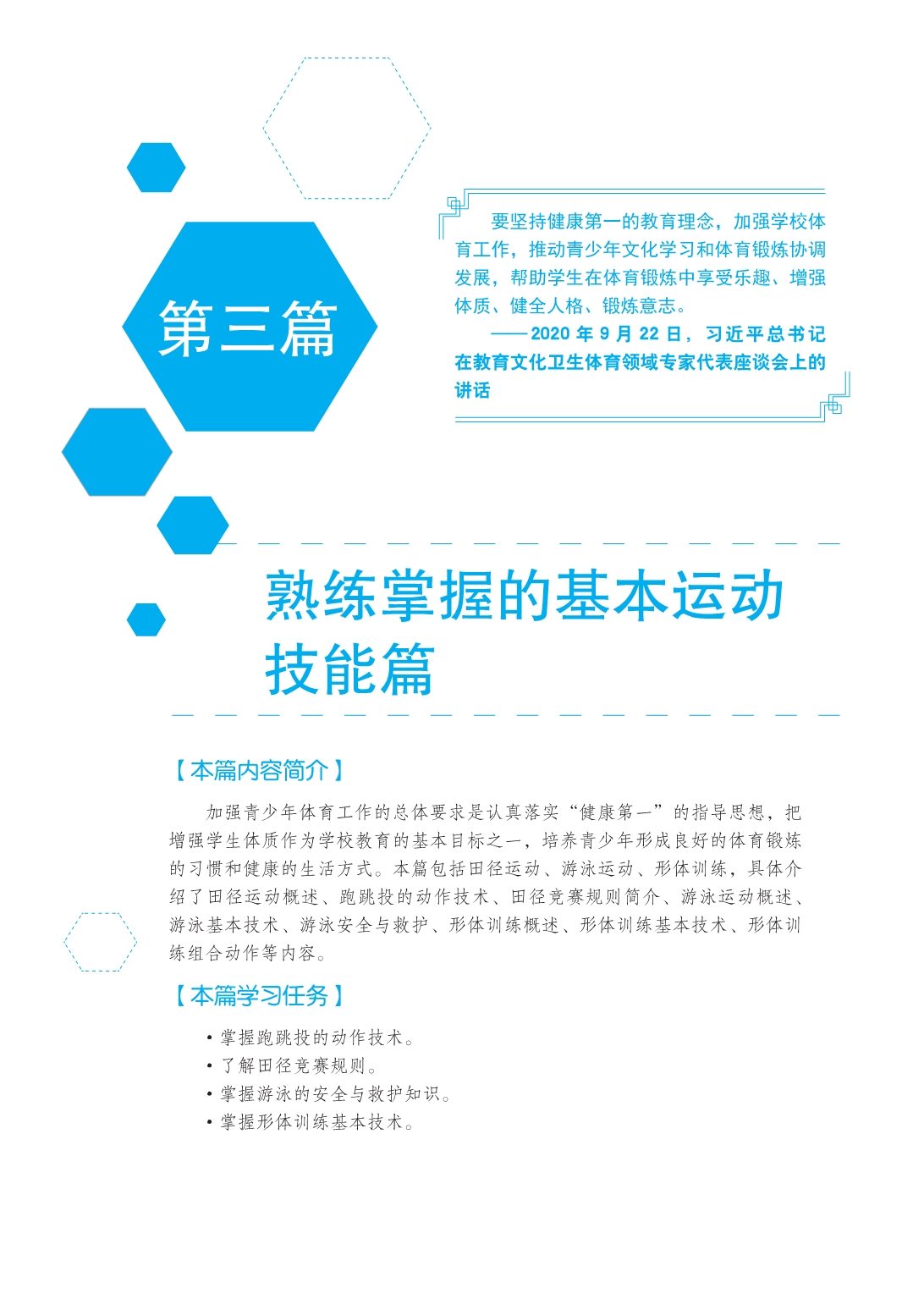 第三篇

要坚持健康第一的教育理念，加强学校体育工作，推动青少年文化学习和体育锻炼协调发展，帮助学生在体育锻炼中享受乐趣、增强体质、健全人格、锻炼意志。

——2020 年 9 月 22 日，习近平总书记在教育文化卫生体育领域专家代表座谈会上的讲话

熟练掌握的基本运动技能篇

【本篇内容简介】

加强青少年体育工作的总体要求是认真落实“健康第一”的指导思想，把增强学生体质作为学校教育的基本目标之一，培养青少年形成良好的体育锻炼的习惯和健康的生活方式。本篇包括田径运动、游泳运动、形体训练，具体介绍了田径运动概述、跑跳投的动作技术、田径竞赛规则简介、游泳运动概述、游泳基本技术、游泳安全与救护、形体训练概述、形体训练基本技术、形体训练组合动作等内容。

【本篇学习任务】

• 掌握跑跳投的动作技术。
• 了解田径竞赛规则。
• 掌握游泳的安全与救护知识。
• 掌握形体训练基本技术。